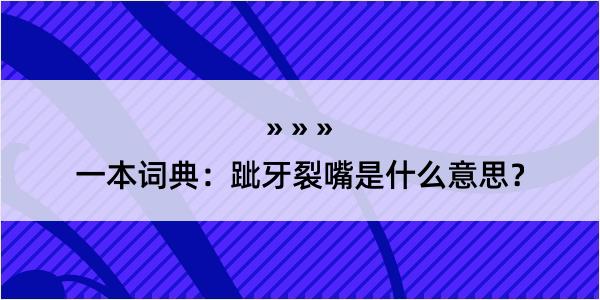 » » »

一本词典：跐牙裂嘴是什么意思？